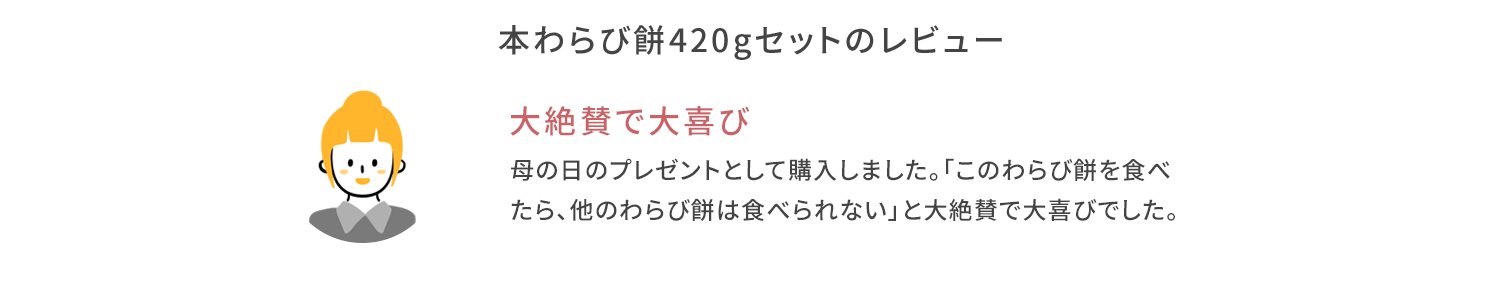 本わらび餅420gセットのレビュー

大絶賛で大喜び

母の日のプレゼントとして購入しました。「このわらび餅を食べたら、他のわらび餅は食べられない」と大絶賛で大喜びでした。